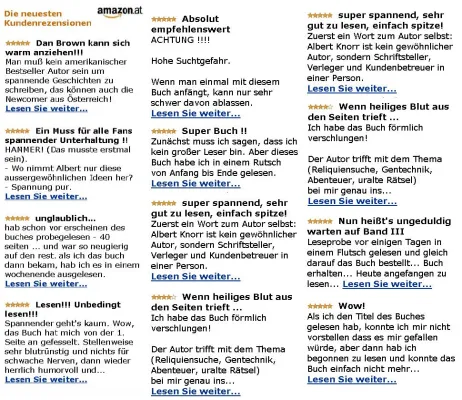 Die neuesten Kundenrezensionen

amazon.at

Dan Brown kann sich warm anziehen!!!
Man muß kein amerikanischer Bestseller Autor sein um spannende Geschichten zu schreiben, das können auch die Newcomer aus Österreich!
Lesen Sie weiter...

Ein Muss für alle Fans spannender Unterhaltung !!
HAMMER! (Das musste erstmal sein).
- Wo nimmt Albert nur diese aussergewöhnlichen Ideen her?
- Spannung pur.
Lesen Sie weiter...

unglaublich...
hab schon vor erscheinen des buches probegelesen - 40 seiten ... und war so neugierig auf den rest. als ich das buch dann bekam, hab ich es in einem wochenende ausgelesen.
Lesen Sie weiter...

Lesen!!! Unbedingt lesen!!!
Spannender geht's kaum. Wow, das Buch hat mich von der 1. Seite an gefesselt. Stellenweise sehr blutrünstig und nichts für schwache Nerven, dann wieder herrlich humorvoll und...
Lesen Sie weiter...

Absolut empfehlenswert
ACHTUNG !!!!

Hohe Suchtgefahr.

Wenn man einmal mit diesem Buch anfängt, kann nur sehr schwer davon ablassen.
Lesen Sie weiter...

Super Buch !!
Zunächst muss ich sagen, dass ich kein großer Leser bin. Aber dieses Buch habe ich in einem Rutsch von Anfang bis Ende gelesen.
Lesen Sie weiter...

super spannend, sehr gut zu lesen, einfach spitze!
Zuerst ein Wort zum Autor selbst: Albert Knorr ist kein gewöhnlicher Autor, sondern Schriftsteller, Verleger und Kundenbetreuer in einer Person.
Lesen Sie weiter...

Wenn heiliges Blut aus den Seiten trieft ...
Ich habe das Buch förmlich verschlungen!

Der Autor trifft mit dem Thema (Reliquiensuche, Gentechnik, Abenteuer, uralte Rätsel) bei mir genau ins...
Lesen Sie weiter...

super spannend, sehr gut zu lesen, einfach spitze!
Zuerst ein Wort zum Autor selbst: Albert Knorr ist kein gewöhnlicher Autor, sondern Schriftsteller, Verleger und Kundenbetreuer in einer Person.
Lesen Sie weiter...

Wenn heiliges Blut aus den Seiten trieft ...
Ich habe das Buch förmlich verschlungen!

Der Autor trifft mit dem Thema (Reliquiensuche, Gentechnik, Abenteuer, uralte Rätsel) bei mir genau ins...
Lesen Sie weiter...

Nun heißt's ungeduldig warten auf Band III
Leseprobe vor einigen Tagen in einem Flutsch gelesen und gleich darauf das Buch bestellt... Buch erhalten... Heute angefangen zu lesen... Lesen Sie weiter...

Wow!
Als ich den Titel des Buches gelesen hab, konnte ich mir nicht vorstellen dass es mir gefallen würde, aber dann hab ich begonnen zu lesen und konnte das Buch einfach nicht mehr...
Lesen Sie weiter...